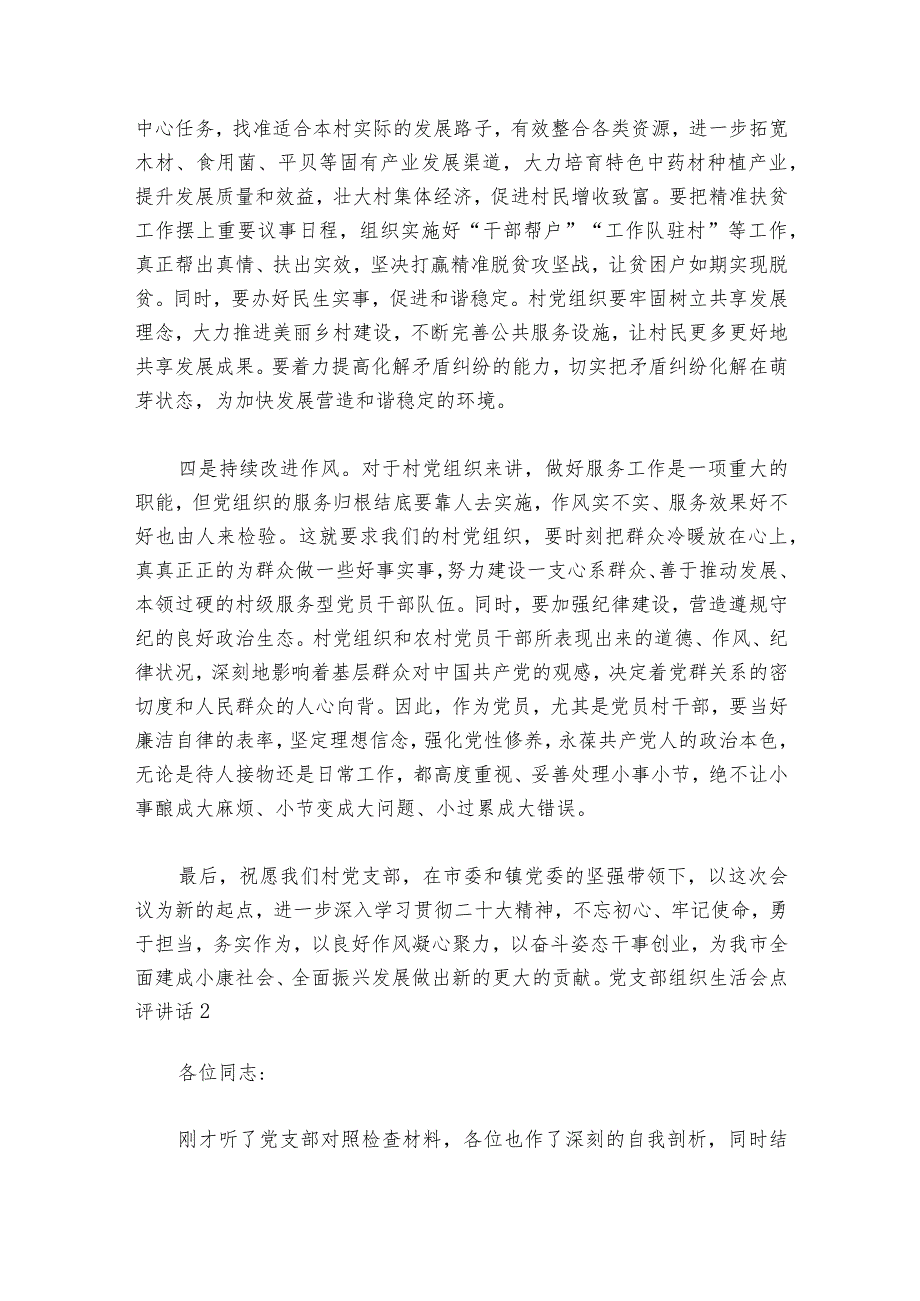 中心任务，找准适合本村实际的发展路子，有效整合各类资源，进一步拓宽木材、食用菌、平贝等固有产业发展渠道，大力培育特色中药材种植产业，提升发展质量和效益，壮大村集体经济，促进村民增收致富。要把精准扶贫工作摆上重要议事日程，组织实施好“干部帮户”“工作队驻村”等工作，真正帮出真情、扶出实效，坚决打赢精准脱贫攻坚战，让贫困户如期实现脱贫。同时，要办好民生实事，促进和谐稳定。村党组织要牢固树立共享发展理念，大力推进美丽乡村建设，不断完善公共服务设施，让村民更多更好地共享发展成果。要着力提高化解矛盾纠纷的能力，切实把矛盾纠纷化解在萌芽状态，为加快发展营造和谐稳定的环境。

四是持续改进作风。对于村党组织来讲，做好服务工作是一项重大的职能，但党组织的服务归根结底要靠人去实施，作风实不实、服务效果好不好也由人来检验。这就要求我们的村党组织，要时刻把群众冷暖放在心上，真真正正的为群众做一些好事实事，努力建设一支心系群众、善于推动发展、本领过硬的村级服务型党员干部队伍。同时，要加强纪律建设，营造遵规守纪的良好政治生态。村党组织和农村党员干部所表现出来的道德、作风、纪律状况，深刻地影响着基层群众对中国共产党的观感，决定着党群关系的密切度和人民群众的人心向背。因此，作为党员，尤其是党员村干部，要当好廉洁自律的表率，坚定理想信念，强化党性修养，永葆共产党人的政治本色，无论是待人接物还是日常工作，都高度重视、妥善处理小事小节，绝不让小事酿成大麻烦、小节变成大问题、小过累成大错误。

最后，祝愿我们村党支部，在市委和镇党委的坚强带领下，以这次会议为新的起点，进一步深入学习贯彻二十大精神，不忘初心、牢记使命，勇于担当，务实作为，以良好作风凝心聚力，以奋斗姿态干事创业，为我市全面建成小康社会、全面振兴发展做出新的更大的贡献。党支部组织生活会点评讲话2

各位同志：

刚才听了党支部对照检查材料，各位也作了深刻的自我剖析，同时结